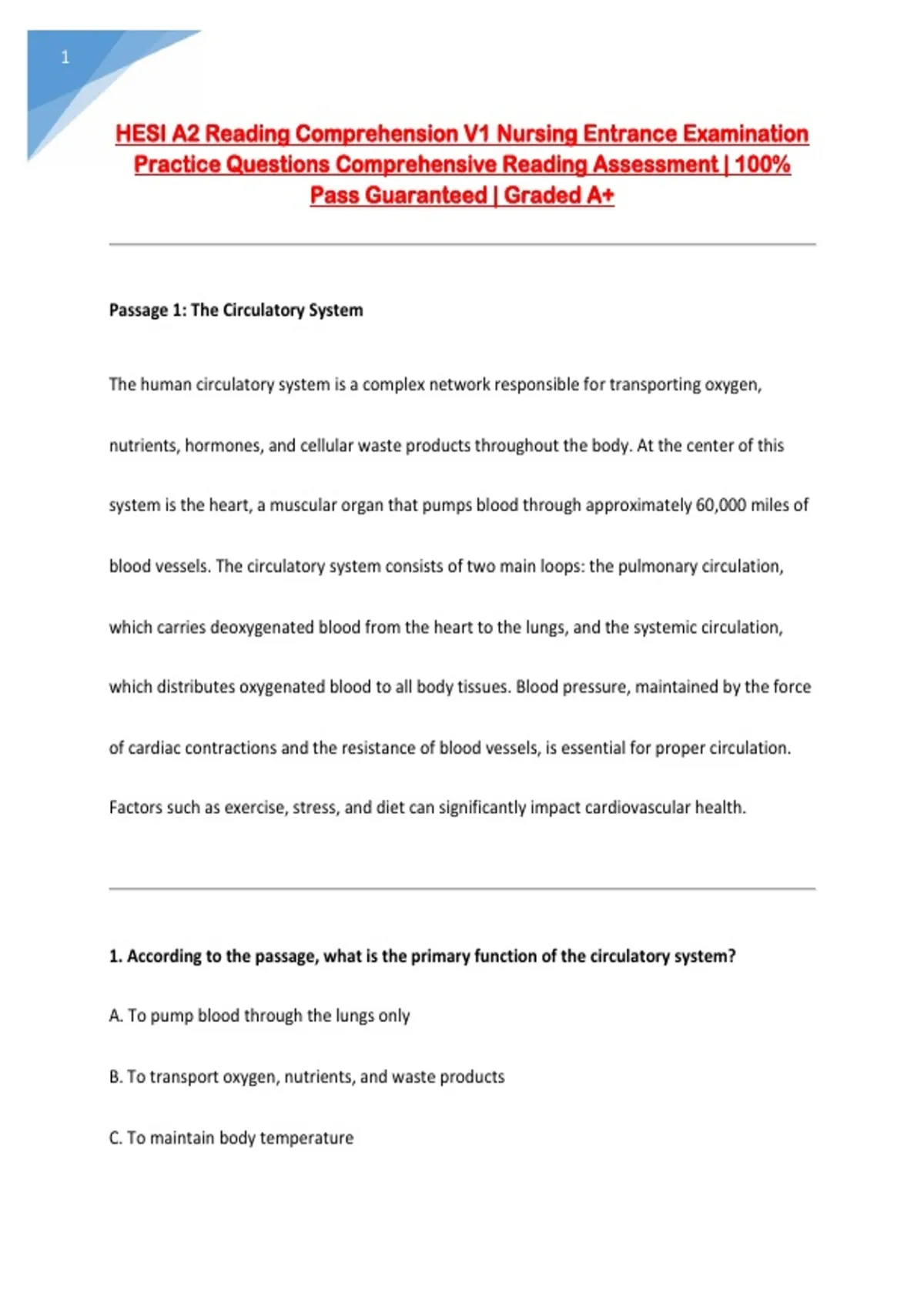 1

HESI A2 Reading Comprehension V1 Nursing Entrance Examination Practice Questions Comprehensive Reading Assessment | 100% Pass Guaranteed | Graded A+

Passage 1: The Circulatory System

The human circulatory system is a complex network responsible for transporting oxygen, nutrients, hormones, and cellular waste products throughout the body. At the center of this system is the heart, a muscular organ that pumps blood through approximately 60,000 miles of blood vessels. The circulatory system consists of two main loops: the pulmonary circulation, which carries deoxygenated blood from the heart to the lungs, and the systemic circulation, which distributes oxygenated blood to all body tissues. Blood pressure, maintained by the force of cardiac contractions and the resistance of blood vessels, is essential for proper circulation. Factors such as exercise, stress, and diet can significantly impact cardiovascular health.

1. According to the passage, what is the primary function of the circulatory system?

A. To pump blood through the lungs only

B. To transport oxygen, nutrients, and waste products

C. To maintain body temperature